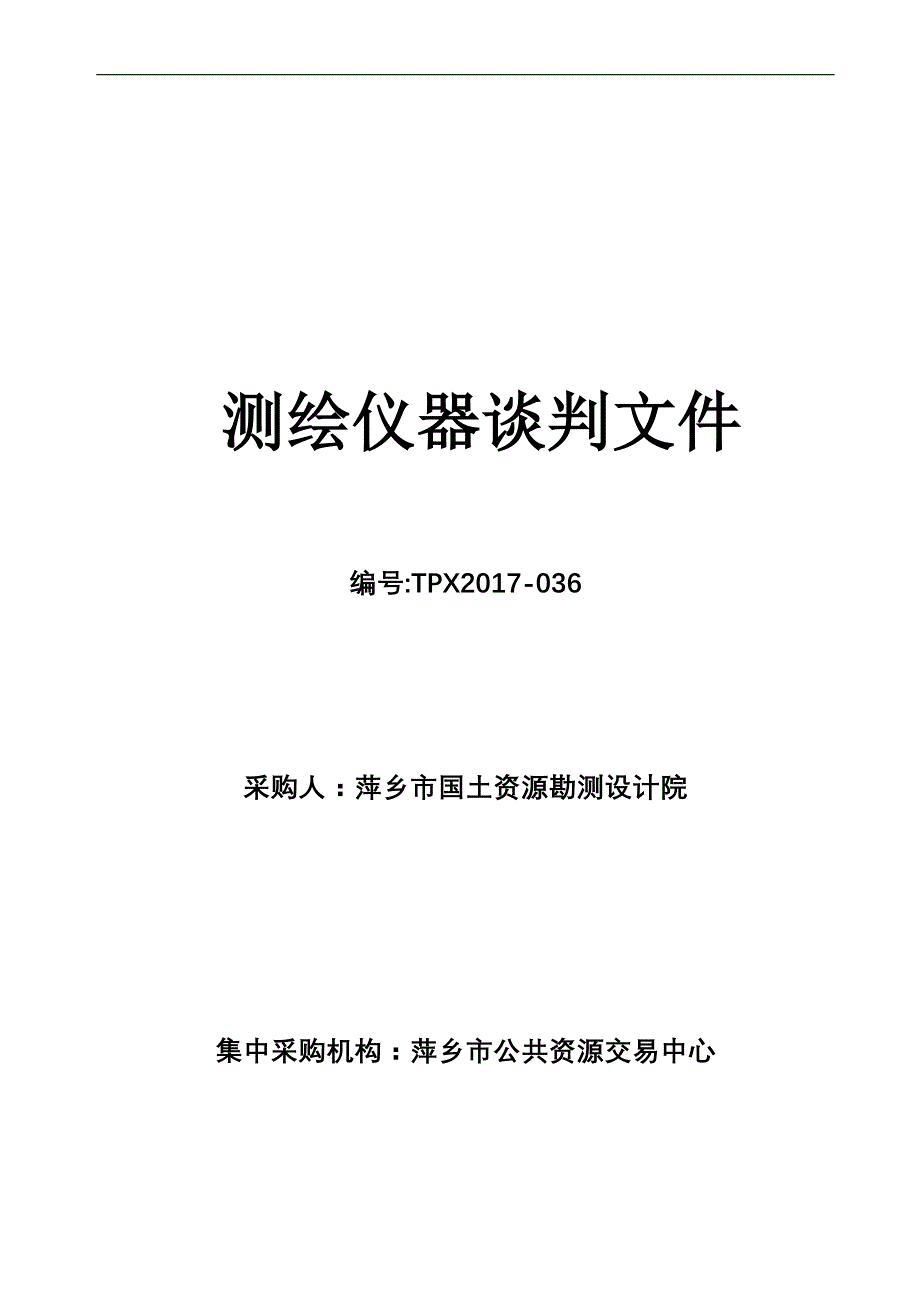 测绘仪器谈判文件

编号:TPX2017-036

采购人：萍乡市国土资源勘测设计院

集中采购机构：萍乡市公共资源交易中心